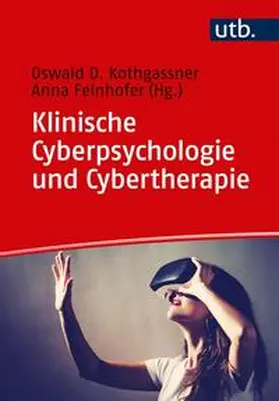 utb.

Oswald D. Kothgassner
Anna Felnhofer (Hg.)

Klinische Cyberpsychologie und Cybertherapie